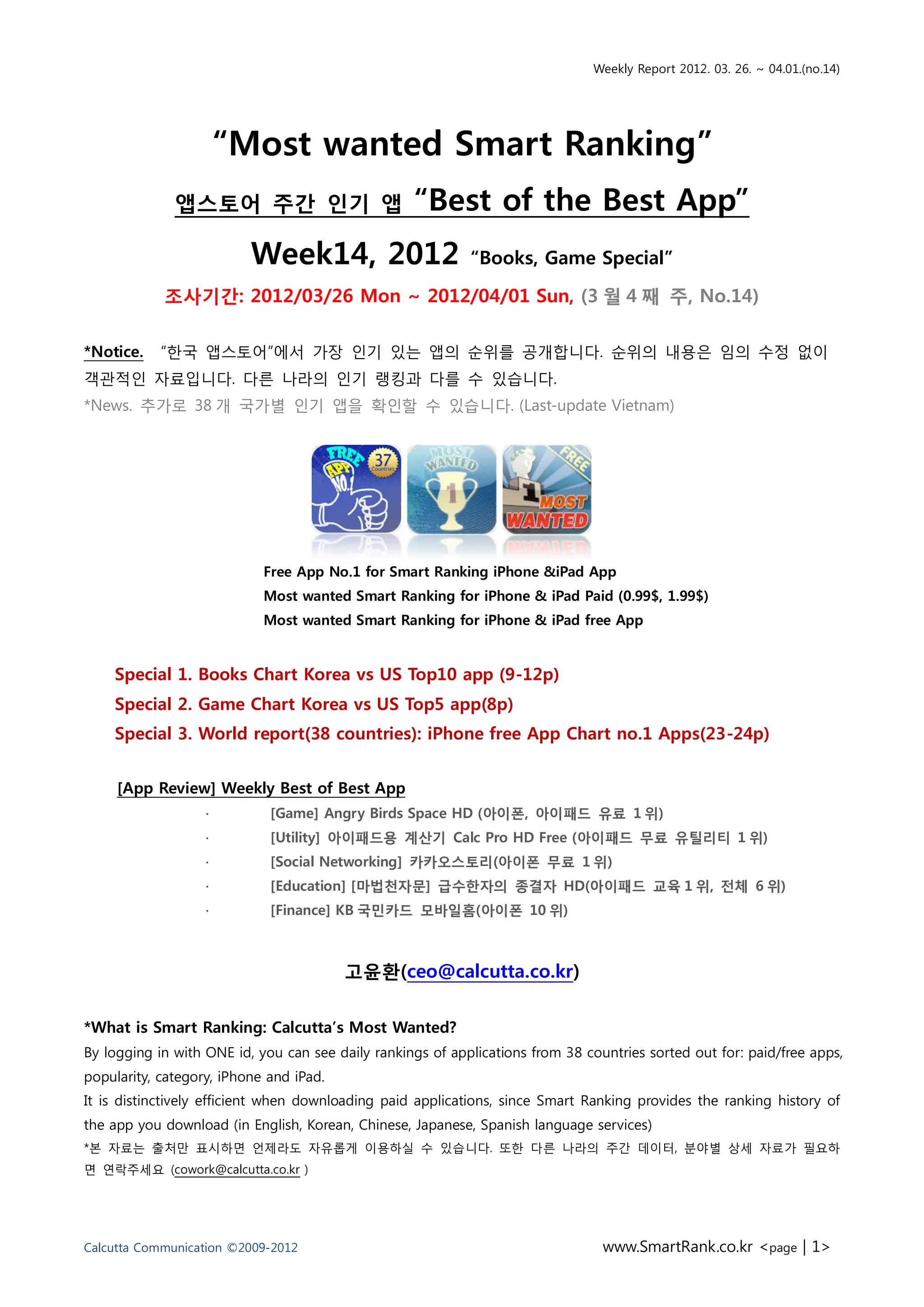 Weekly Report 2012. 03. 26. ~ 04.01.(no.14)

“Most wanted Smart Ranking”

앱스토어 주간 인기 앱 “Best of the Best App”

Week14, 2012 “Books, Game Special”

조사기간: 2012/03/26 Mon ~ 2012/04/01 Sun, (3 월 4 째 주, No.14)

*Notice. “한국 앱스토어”에서 가장 인기 있는 앱의 순위를 공개합니다. 순위의 내용은 임의 수정 없이 객관적인 자료입니다. 다른 나라의 인기 랭킹과 다를 수 있습니다.
*News. 추가로 38 개 국가별 인기 앱을 확인할 수 있습니다. (Last-update Vietnam)

FREE APP NO.1 37 Countries MOST WANTED 1 FREE 1 MOST WANTED

Free App No.1 for Smart Ranking iPhone &iPad App
Most wanted Smart Ranking for iPhone & iPad Paid (0.99$, 1.99$)
Most wanted Smart Ranking for iPhone & iPad free App

Special 1. Books Chart Korea vs US Top10 app (9-12p)
Special 2. Game Chart Korea vs US Top5 app(8p)
Special 3. World report(38 countries): iPhone free App Chart no.1 Apps(23-24p)

[App Review] Weekly Best of Best App
· [Game] Angry Birds Space HD (아이폰, 아이패드 유료 1 위)
· [Utility] 아이패드용 계산기 Calc Pro HD Free (아이패드 무료 유틸리티 1 위)
· [Social Networking] 카카오스토리(아이폰 무료 1 위)
· [Education] [마법천자문] 급수한자의 종결자 HD(아이패드 교육 1 위, 전체 6 위)
· [Finance] KB 국민카드 모바일홈(아이폰 10 위)

고윤환(ceo@calcutta.co.kr)

*What is Smart Ranking: Calcutta’s Most Wanted?
By logging in with ONE id, you can see daily rankings of applications from 38 countries sorted out for: paid/free apps, popularity, category, iPhone and iPad.
It is distinctively efficient when downloading paid applications, since Smart Ranking provides the ranking history of the app you download (in English, Korean, Chinese, Japanese, Spanish language services)
*본 자료는 출처만 표시하면 언제라도 자유롭게 이용하실 수 있습니다. 또한 다른 나라의 주간 데이터, 분야별 상세 자료가 필요하면 연락주세요 (cowork@calcutta.co.kr )

Calcutta Communication ©2009-2012
www.SmartRank.co.kr <page | 1>